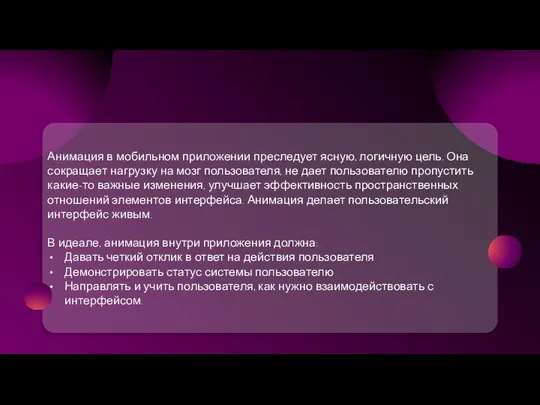 Анимация в мобильном приложении преследует ясную, логичную цель. Она сокращает нагрузку на мозг пользователя, не дает пользователю пропустить какие-то важные изменения, улучшает эффективность пространственных отношений элементов интерфейса. Анимация делает пользовательский интерфейс живым.

В идеале, анимация внутри приложения должна:
• Давать четкий отклик в ответ на действия пользователя
• Демонстрировать статус системы пользователю
• Направлять и учить пользователя, как нужно взаимодействовать с интерфейсом.